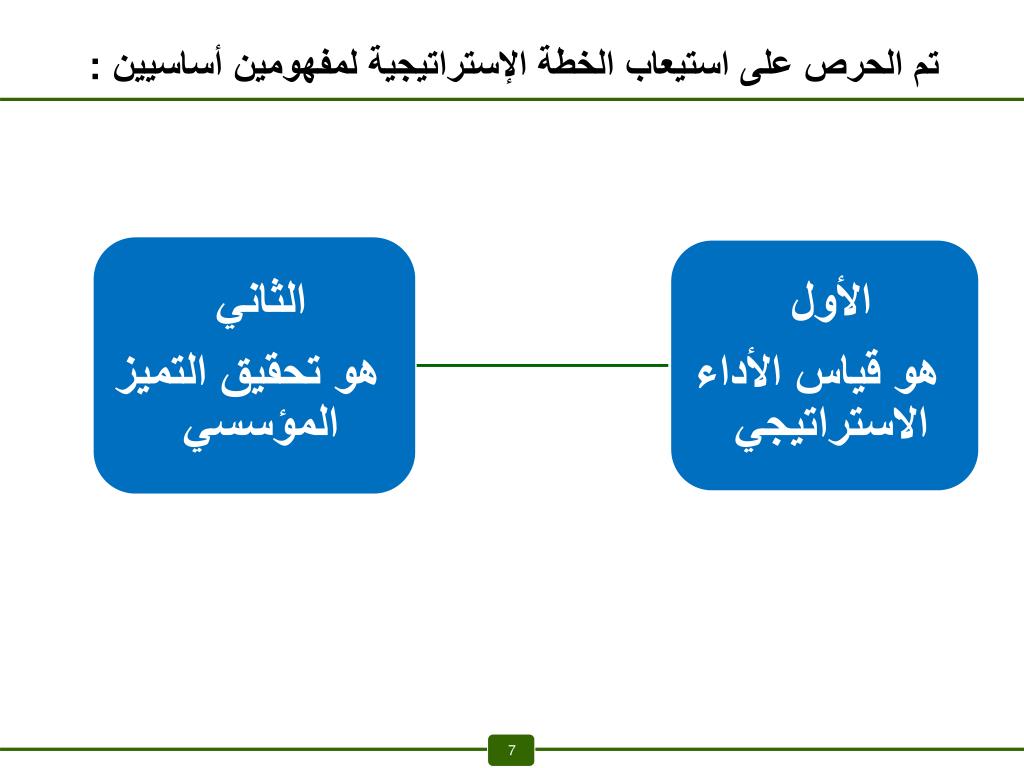 تم الحرص على استيعاب الخطة الإستراتيجية لمفهومين أساسيين :

الأول
هو قياس الأداء الاستراتيجي

الثاني
هو تحقيق التميز المؤسسي

7